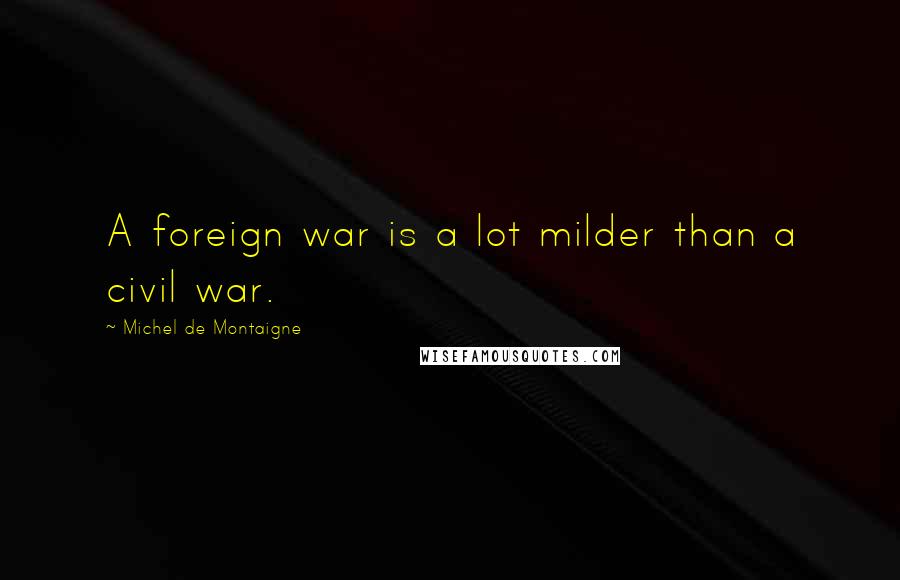 A foreign war is a lot milder than a civil war.

~ Michel de Montaigne

WISEFAMOUSQUOTES.COM